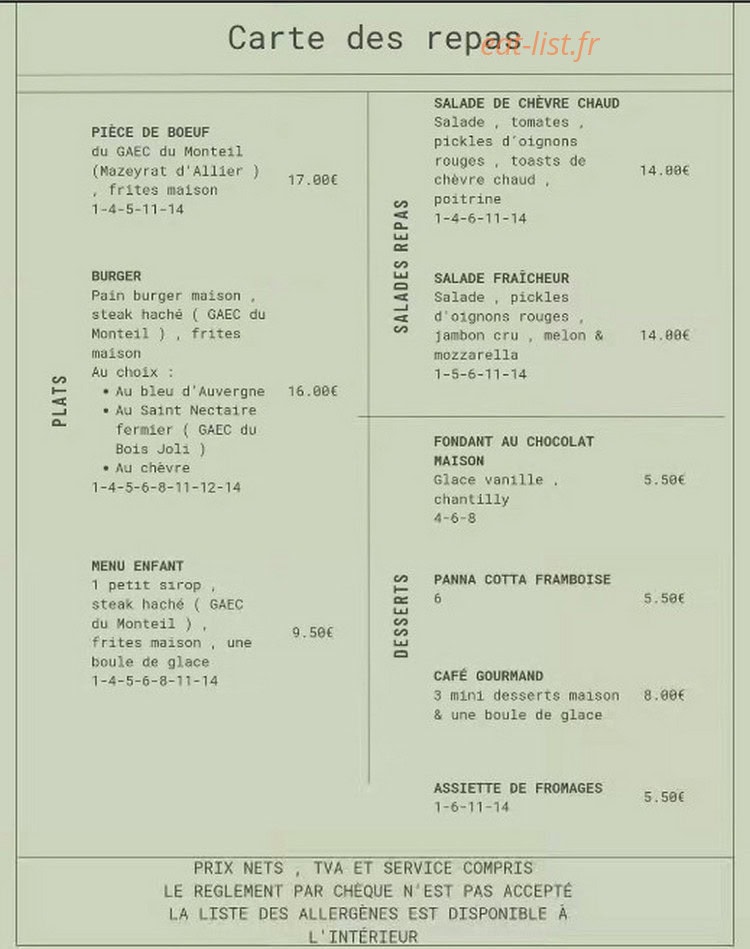 Carte des repas

eat-list.fr

PLATS

PIÈCE DE BOEUF
du GAEC du Monteil (Mazeyrat d'Allier ) , frites maison
1-4-5-11-14
17.00€

BURGER
Pain burger maison , steak haché ( GAEC du Monteil ) , frites maison
Au choix :
• Au bleu d'Auvergne
• Au Saint Nectaire fermier ( GAEC du Bois Joli )
• Au chèvre
1-4-5-6-8-11-12-14
16.00€

MENU ENFANT
1 petit sirop , steak haché ( GAEC du Monteil ) , frites maison , une boule de glace
1-4-5-6-8-11-14
9.50€

SALADES REPAS

SALADE DE CHÈVRE CHAUD
Salade , tomates , pickles d'oignons rouges , toasts de chèvre chaud , poitrine
1-4-6-11-14
14.00€

SALADE FRAÎCHEUR
Salade , pickles d'oignons rouges , jambon cru , melon & mozzarella
1-5-6-11-14
14.00€

DESSERTS

FONDANT AU CHOCOLAT MAISON
Glace vanille , chantilly
4-6-8
5.50€

PANNA COTTA FRAMBOISE
6
5.50€

CAFÉ GOURMAND
3 mini desserts maison & une boule de glace
8.00€

ASSIETTE DE FROMAGES
1-6-11-14
5.50€

PRIX NETS , TVA ET SERVICE COMPRIS
LE REGLEMENT PAR CHÈQUE N'EST PAS ACCEPTÉ
LA LISTE DES ALLERGÈNES EST DISPONIBLE À L'INTÉRIEUR